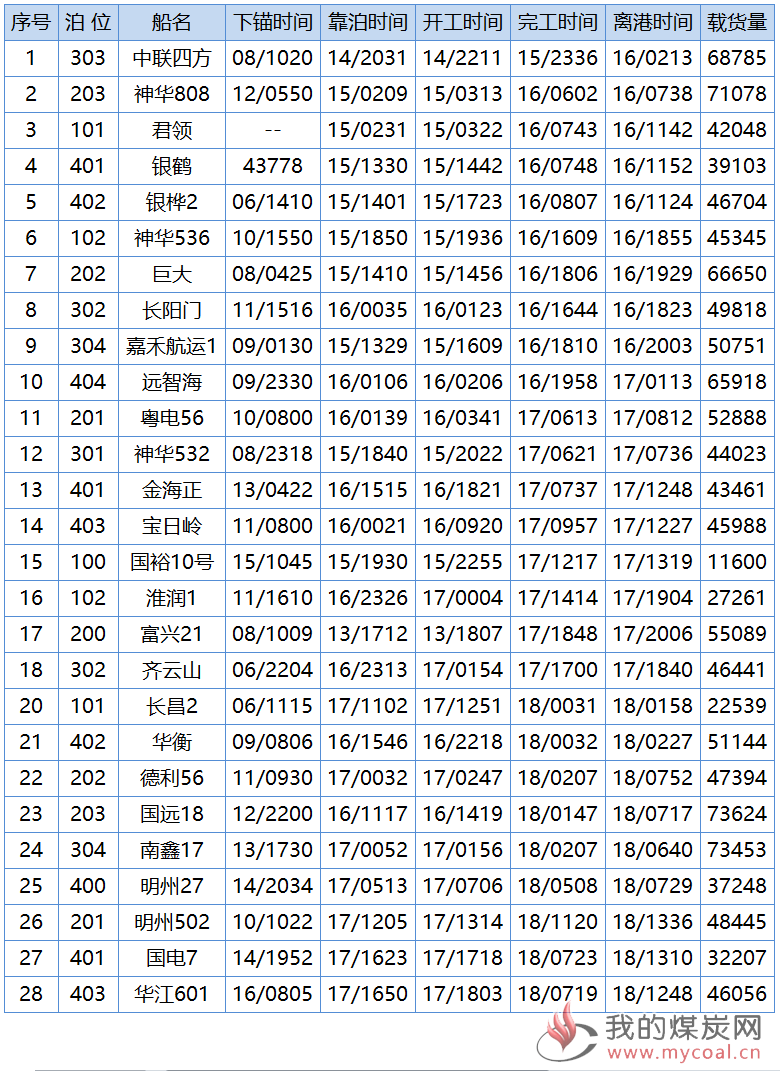 | 序号 | 泊 位 | 船名 | 下锚时间 | 靠泊时间 | 开工时间 | 完工时间 | 离港时间 | 载货量 |
|---|---|---|---|---|---|---|---|---|
| 1 | 303 | 中联四方 | 08/1020 | 14/2031 | 14/2211 | 15/2336 | 16/0213 | 68785 |
| 2 | 203 | 神华808 | 12/0550 | 15/0209 | 15/0313 | 16/0602 | 16/0738 | 71078 |
| 3 | 101 | 君领 | -- | 15/0231 | 15/0322 | 16/0743 | 16/1142 | 42048 |
| 4 | 401 | 银鹤 | 43778 | 15/1330 | 15/1442 | 16/0748 | 16/1152 | 39103 |
| 5 | 402 | 银桦2 | 06/1410 | 15/1401 | 15/1723 | 16/0807 | 16/1124 | 46704 |
| 6 | 102 | 神华536 | 10/1550 | 15/1850 | 15/1936 | 16/1609 | 16/1855 | 45345 |
| 7 | 202 | 巨大 | 08/0425 | 15/1410 | 15/1456 | 16/1806 | 16/1929 | 66650 |
| 8 | 302 | 长阳门 | 11/1516 | 16/0035 | 16/0123 | 16/1644 | 16/1823 | 49818 |
| 9 | 304 | 嘉禾航运1 | 09/0130 | 15/1329 | 15/1609 | 16/1810 | 16/2003 | 50751 |
| 10 | 404 | 远智海 | 09/2330 | 16/0106 | 16/0206 | 16/1958 | 17/0113 | 65918 |
| 11 | 201 | 粤电56 | 10/0800 | 16/0139 | 16/0341 | 17/0613 | 17/0812 | 52888 |
| 12 | 301 | 神华532 | 08/2318 | 15/1840 | 15/2022 | 17/0621 | 17/0736 | 44023 |
| 13 | 401 | 金海正 | 13/0422 | 16/1515 | 16/1821 | 17/0737 | 17/1248 | 43461 |
| 14 | 403 | 宝日岭 | 11/0800 | 16/0021 | 16/0920 | 17/0957 | 17/1227 | 45988 |
| 15 | 100 | 国裕10号 | 15/1045 | 15/1930 | 15/2255 | 17/1217 | 17/1319 | 11600 |
| 16 | 102 | 淮润1 | 11/1610 | 16/2326 | 17/0004 | 17/1414 | 17/1904 | 27261 |
| 17 | 200 | 富兴21 | 08/1009 | 13/1712 | 13/1807 | 17/1848 | 17/2006 | 55089 |
| 18 | 302 | 齐云山 | 06/2204 | 16/2313 | 17/0154 | 17/1700 | 17/1840 | 46441 |
| 20 | 101 | 长昌2 | 06/1115 | 17/1102 | 17/1251 | 18/0031 | 18/0158 | 22539 |
| 21 | 402 | 华衡 | 09/0806 | 16/1546 | 16/2218 | 18/0032 | 18/0227 | 51144 |
| 22 | 202 | 德利56 | 11/0930 | 17/0032 | 17/0247 | 18/0207 | 18/0752 | 47394 |
| 23 | 203 | 国远18 | 12/2200 | 16/1117 | 16/1419 | 18/0147 | 18/0717 | 73624 |
| 24 | 304 | 南鑫17 | 13/1730 | 17/0052 | 17/0156 | 18/0207 | 18/0640 | 73453 |
| 25 | 400 | 明州27 | 14/2034 | 17/0513 | 17/0706 | 18/0508 | 18/0729 | 37248 |
| 26 | 201 | 明州502 | 10/1022 | 17/1205 | 17/1314 | 18/1120 | 18/1336 | 48445 |
| 27 | 401 | 国电7 | 14/1952 | 17/1623 | 17/1718 | 18/0723 | 18/1310 | 32207 |
| 28 | 403 | 华江601 | 16/0805 | 17/1650 | 17/1803 | 18/0719 | 18/1248 | 46056 |

我的煤炭网
www.mycoal.cn